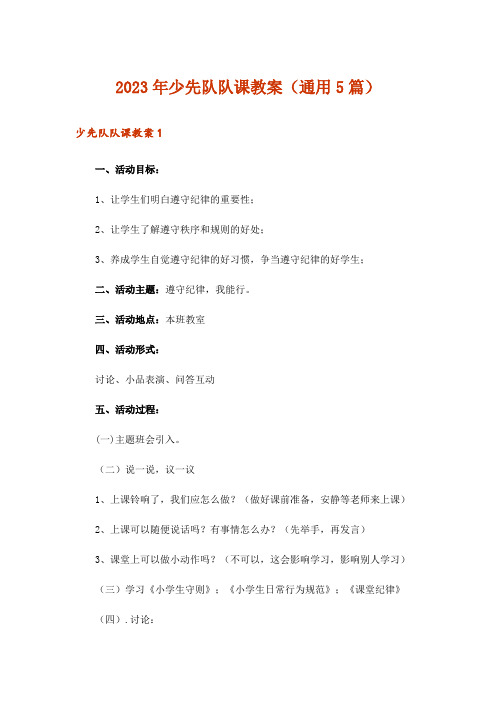 2023年少先队队课教案（通用5篇）

少先队队课教案1

一、活动目标：

1、让学生们明白遵守纪律的重要性；

2、让学生了解遵守秩序和规则的好处；

3、养成学生自觉遵守纪律的好习惯，争当遵守纪律的好学生；

二、活动主题：遵守纪律，我能行。

三、活动地点：本班教室

四、活动形式：

讨论、小品表演、问答互动

五、活动过程：

(一)主题班会引入。

（二）说一说，议一议

1、上课铃响了，我们应怎么做？（做好课前准备，安静等老师来上课）

2、上课可以随便说话吗？有事情怎么办？（先举手，再发言）

3、课堂上可以做小动作吗？（不可以，这会影响学习，影响别人学习）

（三）学习《小学生守则》；《小学生日常行为规范》；《课堂纪律》

（四）.讨论：